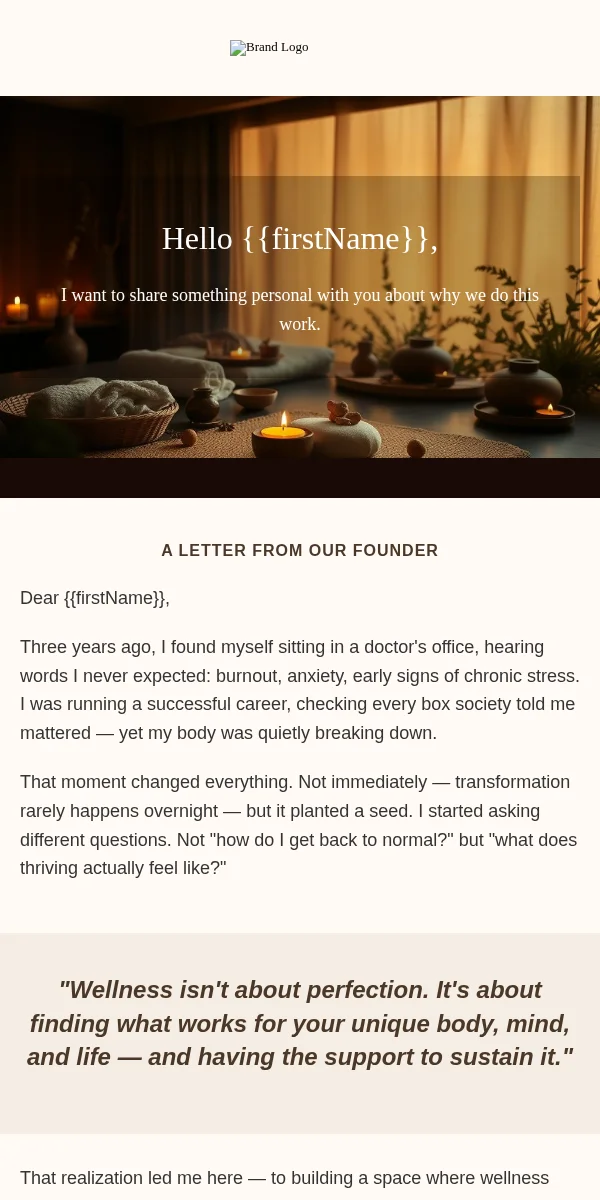 Brand Logo

Hello {{firstName}},

I want to share something personal with you about why we do this work.

A LETTER FROM OUR FOUNDER

Dear {{firstName}},

Three years ago, I found myself sitting in a doctor's office, hearing words I never expected: burnout, anxiety, early signs of chronic stress. I was running a successful career, checking every box society told me mattered — yet my body was quietly breaking down.

That moment changed everything. Not immediately — transformation rarely happens overnight — but it planted a seed. I started asking different questions. Not "how do I get back to normal?" but "what does thriving actually feel like?"

"Wellness isn't about perfection. It's about finding what works for your unique body, mind, and life — and having the support to sustain it."

That realization led me here — to building a space where wellness